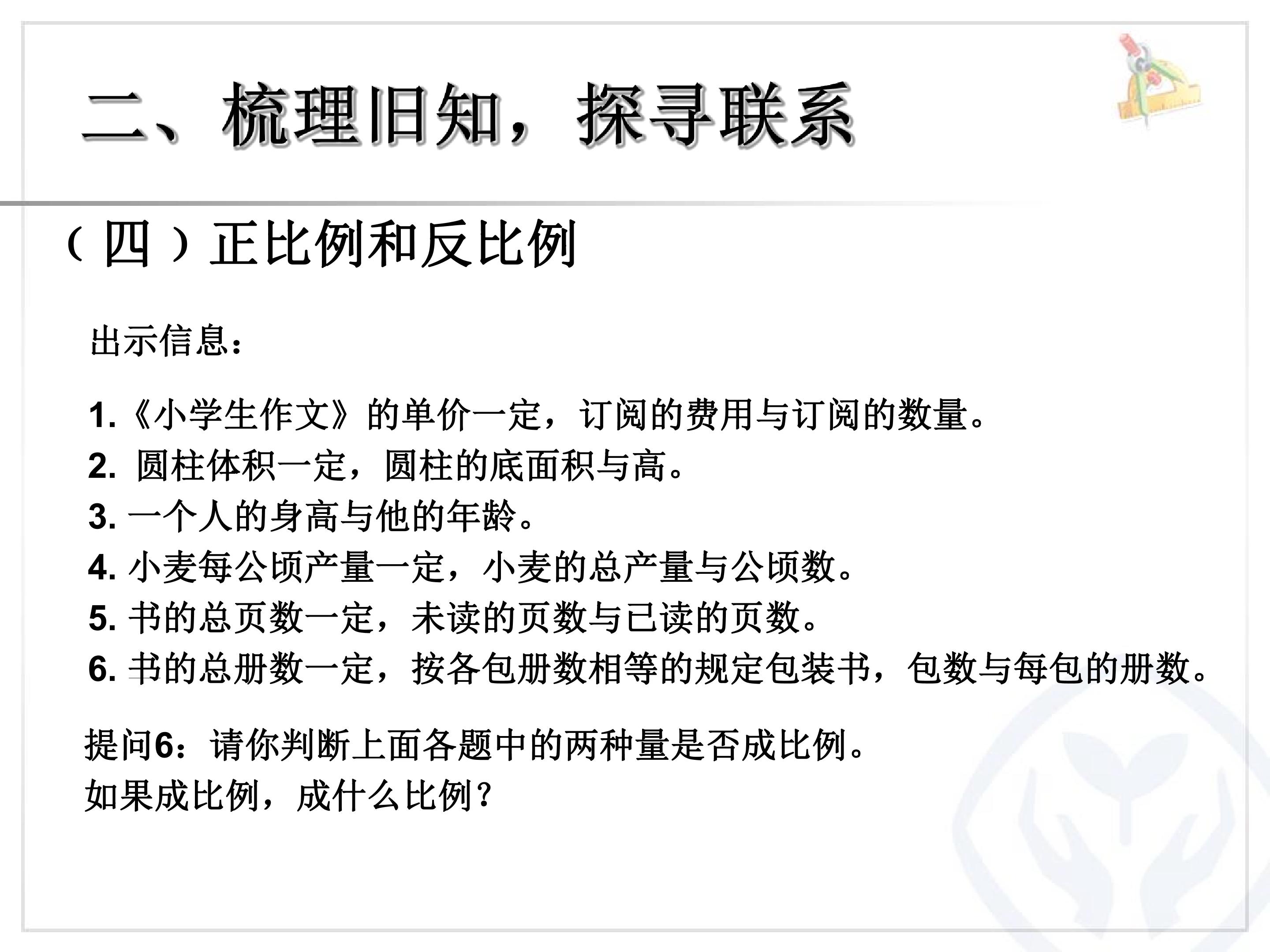 二、梳理旧知，探寻联系

（四）正比例和反比例

出示信息：

1.《小学生作文》的单价一定，订阅的费用与订阅的数量。
2.圆柱体积一定，圆柱的底面积与高。
3.一个人的身高与他的年龄。
4.小麦每公顷产量一定，小麦的总产量与公顷数。
5.书的总页数一定，未读的页数与已读的页数。
6.书的总册数一定，按各包册数相等的规定包装书，包数与每包的册数。

提问6：请你判断上面各题中的两种量是否成比例。
如果成比例，成什么比例？